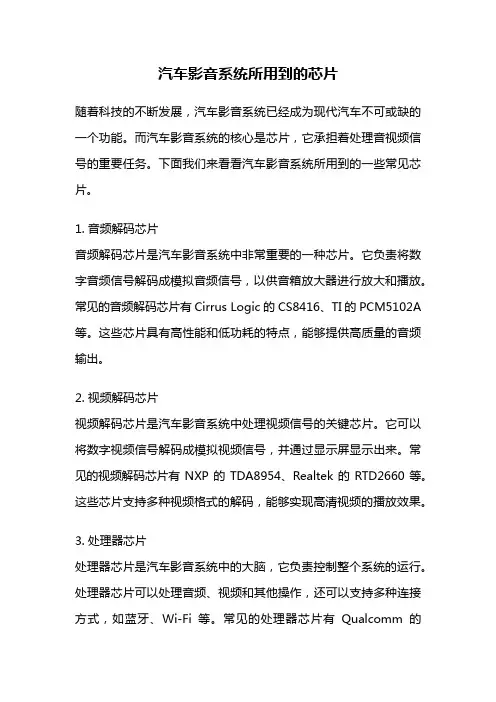 汽车影音系统所用到的芯片

随着科技的不断发展，汽车影音系统已经成为现代汽车不可或缺的一个功能。而汽车影音系统的核心是芯片，它承担着处理音视频信号的重要任务。下面我们来看看汽车影音系统所用到的一些常见芯片。

1. 音频解码芯片
音频解码芯片是汽车影音系统中非常重要的一种芯片。它负责将数字音频信号解码成模拟音频信号，以供音箱放大器进行放大和播放。常见的音频解码芯片有 Cirrus Logic 的 CS8416、TI 的 PCM5102A 等。这些芯片具有高性能和低功耗的特点，能够提供高质量的音频输出。

2. 视频解码芯片
视频解码芯片是汽车影音系统中处理视频信号的关键芯片。它可以将数字视频信号解码成模拟视频信号，并通过显示屏显示出来。常见的视频解码芯片有 NXP 的 TDA8954、Realtek 的 RTD2660 等。这些芯片支持多种视频格式的解码，能够实现高清视频的播放效果。

3. 处理器芯片
处理器芯片是汽车影音系统中的大脑，它负责控制整个系统的运行。处理器芯片可以处理音频、视频和其他操作，还可以支持多种连接方式，如蓝牙、Wi-Fi 等。常见的处理器芯片有 Qualcomm 的